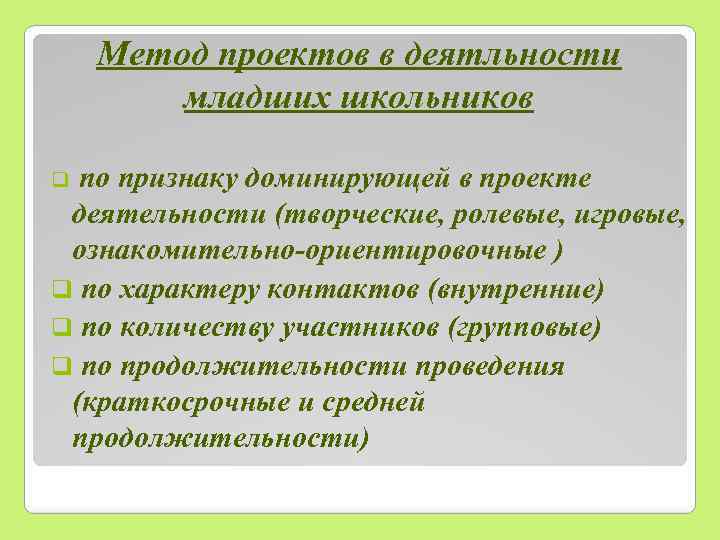 Метод проектов в деятльности младших школьников

❑ по признаку доминирующей в проекте деятельности (творческие, ролевые, игровые, ознакомительно-ориентировочные )
❑ по характеру контактов (внутренние)
❑ по количеству участников (групповые)
❑ по продолжительности проведения (краткосрочные и средней продолжительности)